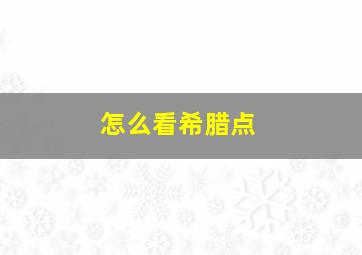 怎么看希腊点